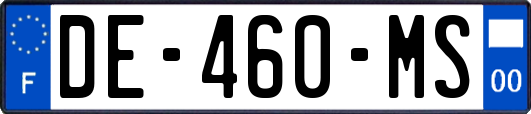 F
DE-460-MS
00